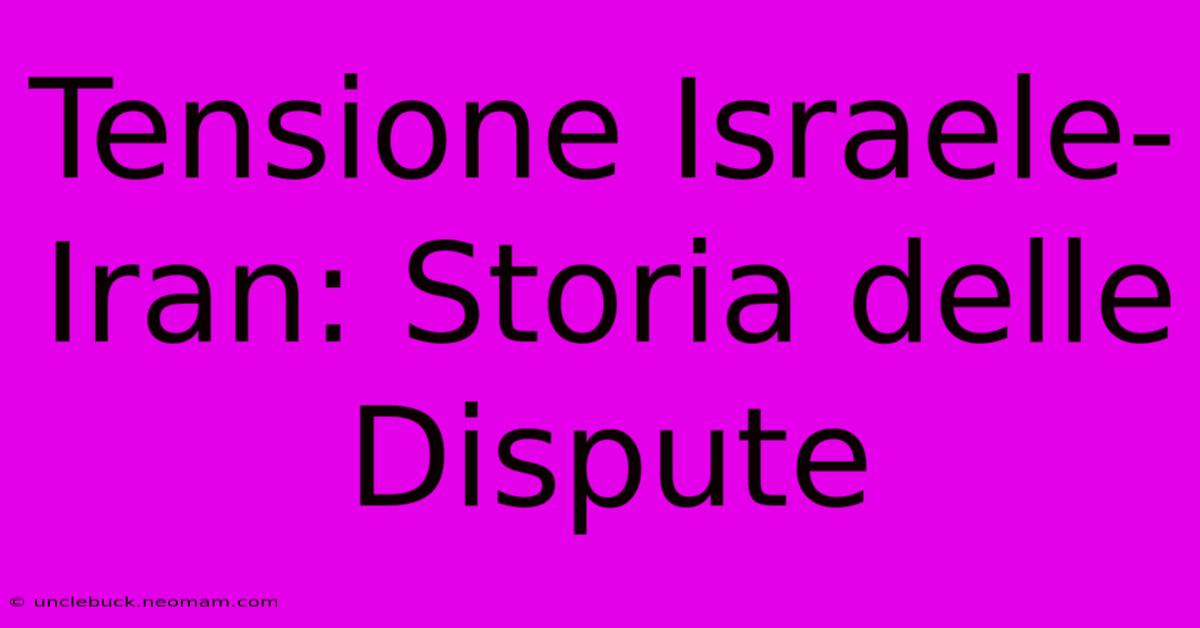 Tensione Israele-Iran: Storia delle Dispute

© unclebuck.neomam.com